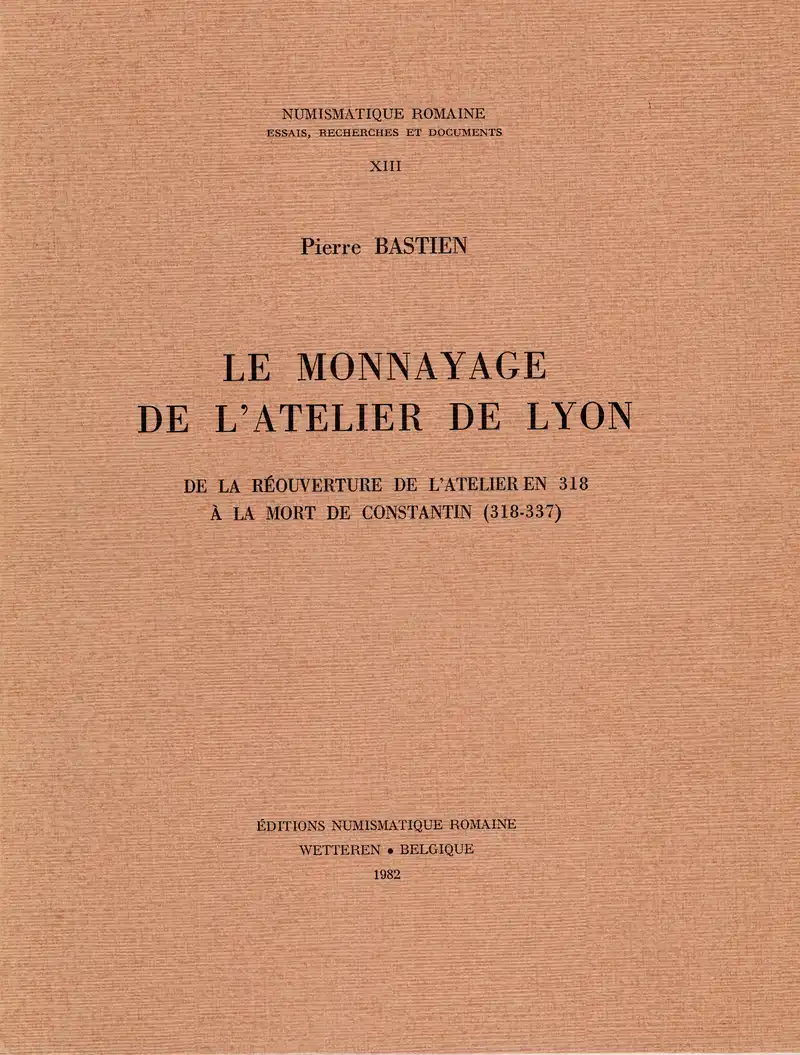 NUMISMATIQUE ROMAINE
ESSAIS, RECHERCHES ET DOCUMENTS
XIII

Pierre BASTIEN

LE MONNAYAGE
DE L'ATELIER DE LYON

DE LA RÉOUVERTURE DE L'ATELIER EN 318
À LA MORT DE CONSTANTIN (318-337)

ÉDITIONS NUMISMATIQUE ROMAINE
WETTEREN • BELGIQUE
1982